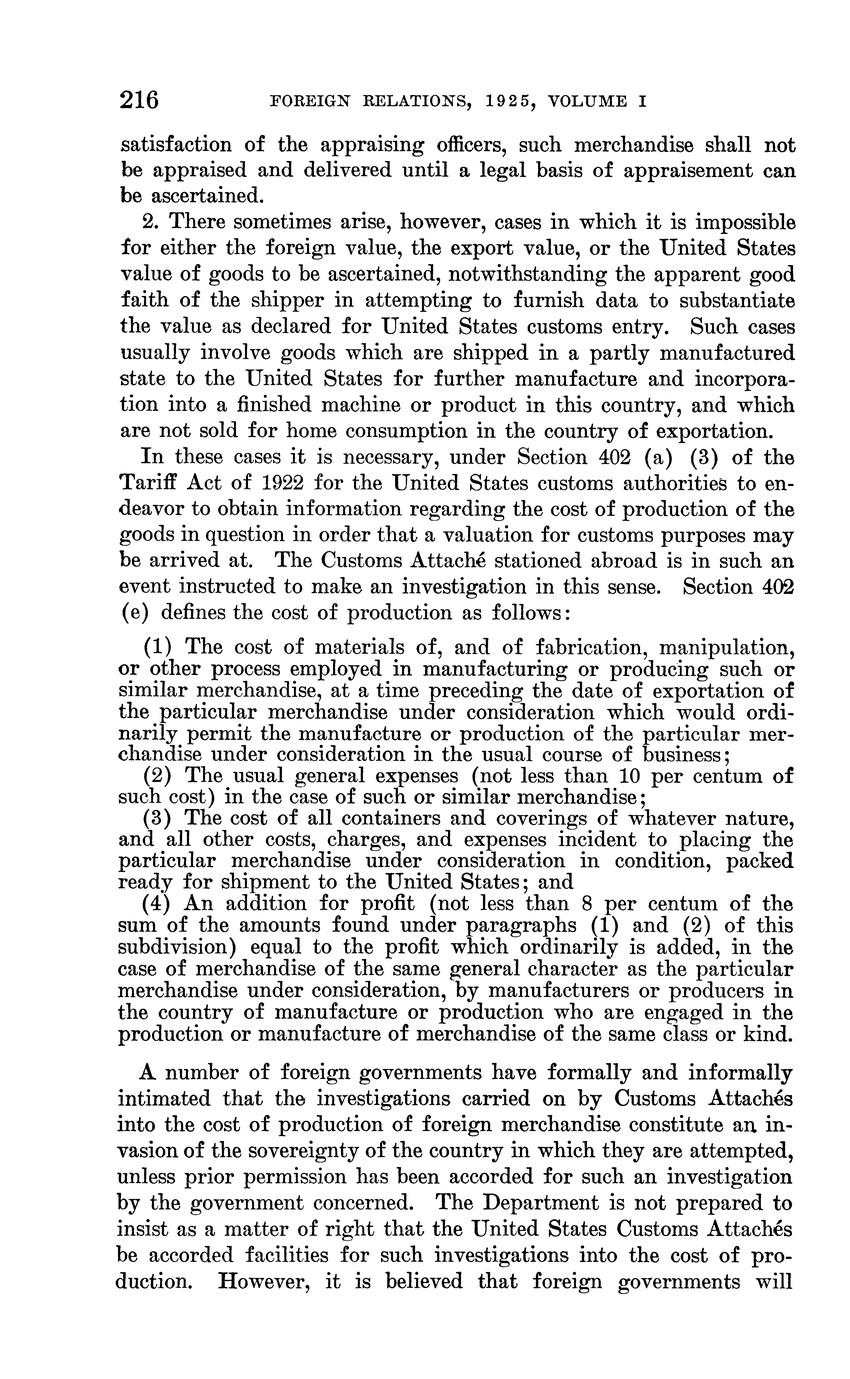 216 FOREIGN RELATIONS, 1925, VOLUME I

satisfaction of the appraising officers, such merchandise shall not be appraised and delivered until a legal basis of appraisement can be ascertained.

2. There sometimes arise, however, cases in which it is impossible for either the foreign value, the export value, or the United States value of goods to be ascertained, notwithstanding the apparent good faith of the shipper in attempting to furnish data to substantiate the value as declared for United States customs entry. Such cases usually involve goods which are shipped in a partly manufactured state to the United States for further manufacture and incorporation into a finished machine or product in this country, and which are not sold for home consumption in the country of exportation.

In these cases it is necessary, under Section 402 (a) (3) of the Tariff Act of 1922 for the United States customs authorities to endeavor to obtain information regarding the cost of production of the goods in question in order that a valuation for customs purposes may be arrived at. The Customs Attaché stationed abroad is in such an event instructed to make an investigation in this sense. Section 402 (e) defines the cost of production as follows:

(1) The cost of materials of, and of fabrication, manipulation, or other process employed in manufacturing or producing such or similar merchandise, at a time preceding the date of exportation of the particular merchandise under consideration which would ordinarily permit the manufacture or production of the particular merchandise under consideration in the usual course of business;
(2) The usual general expenses (not less than 10 per centum of such cost) in the case of such or similar merchandise;
(3) The cost of all containers and coverings of whatever nature, and all other costs, charges, and expenses incident to placing the particular merchandise under consideration in condition, packed ready for shipment to the United States; and
(4) An addition for profit (not less than 8 per centum of the sum of the amounts found under paragraphs (1) and (2) of this subdivision) equal to the profit which ordinarily is added, in the case of merchandise of the same general character as the particular merchandise under consideration, by manufacturers or producers in the country of manufacture or production who are engaged in the production or manufacture of merchandise of the same class or kind.

A number of foreign governments have formally and informally intimated that the investigations carried on by Customs Attachés into the cost of production of foreign merchandise constitute an invasion of the sovereignty of the country in which they are attempted, unless prior permission has been accorded for such an investigation by the government concerned. The Department is not prepared to insist as a matter of right that the United States Customs Attachés be accorded facilities for such investigations into the cost of production. However, it is believed that foreign governments will